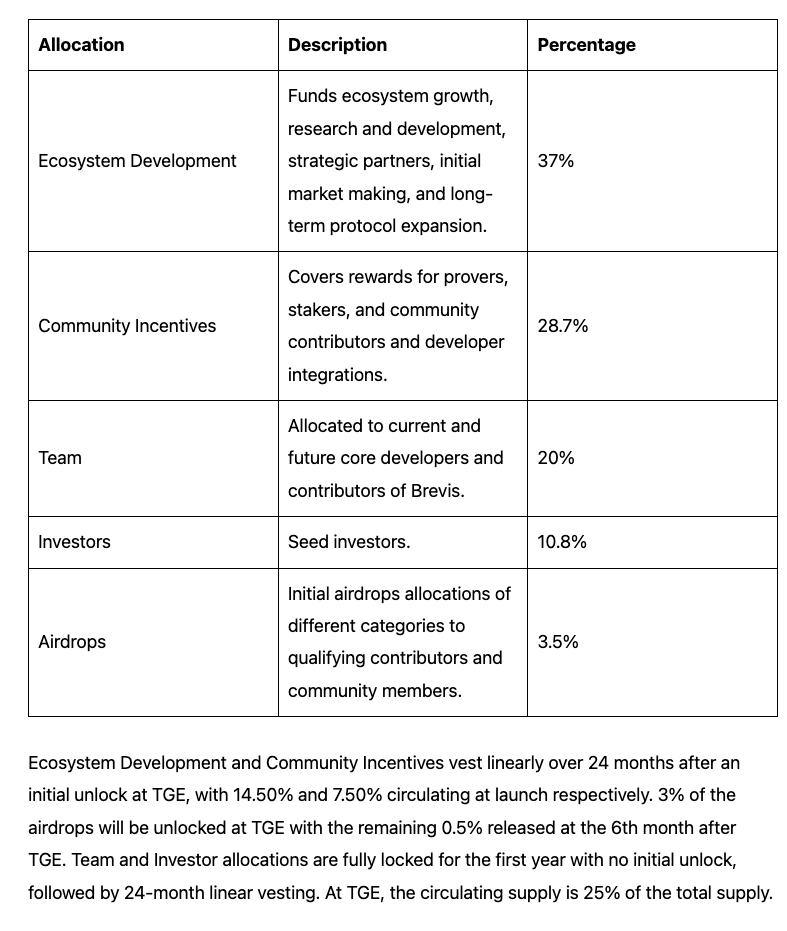 | Allocation | Description | Percentage |
|---|---|---|
| Ecosystem Development | Funds ecosystem growth, research and development, strategic partners, initial market making, and long-term protocol expansion. | 37% |
| Community Incentives | Covers rewards for provers, stakers, and community contributors and developer integrations. | 28.7% |
| Team | Allocated to current and future core developers and contributors of Brevis. | 20% |
| Investors | Seed investors. | 10.8% |
| Airdrops | Initial airdrops allocations of different categories to qualifying contributors and community members. | 3.5% |

Ecosystem Development and Community Incentives vest linearly over 24 months after an initial unlock at TGE, with 14.50% and 7.50% circulating at launch respectively. 3% of the airdrops will be unlocked at TGE with the remaining 0.5% released at the 6th month after TGE. Team and Investor allocations are fully locked for the first year with no initial unlock, followed by 24-month linear vesting. At TGE, the circulating supply is 25% of the total supply.